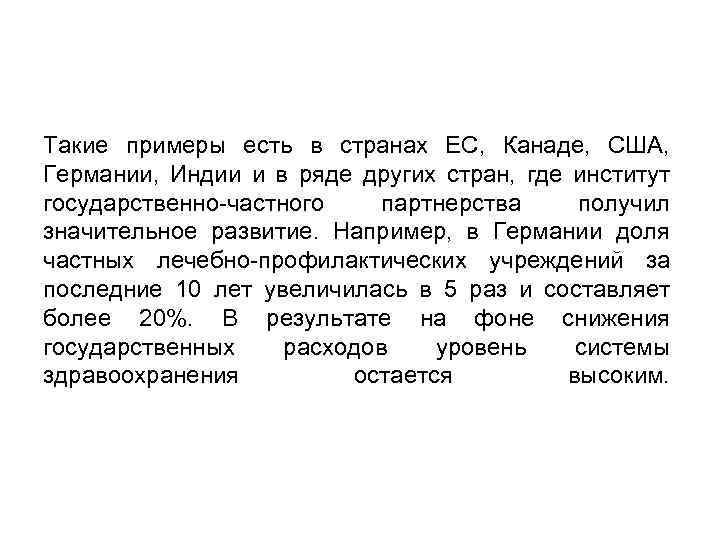 Такие примеры есть в странах ЕС, Канаде, США, Германии, Индии и в ряде других стран, где институт государственно-частного партнерства получил значительное развитие. Например, в Германии доля частных лечебно-профилактических учреждений за последние 10 лет увеличилась в 5 раз и составляет более 20%. В результате на фоне снижения государственных расходов уровень системы здравоохранения остается высоким.